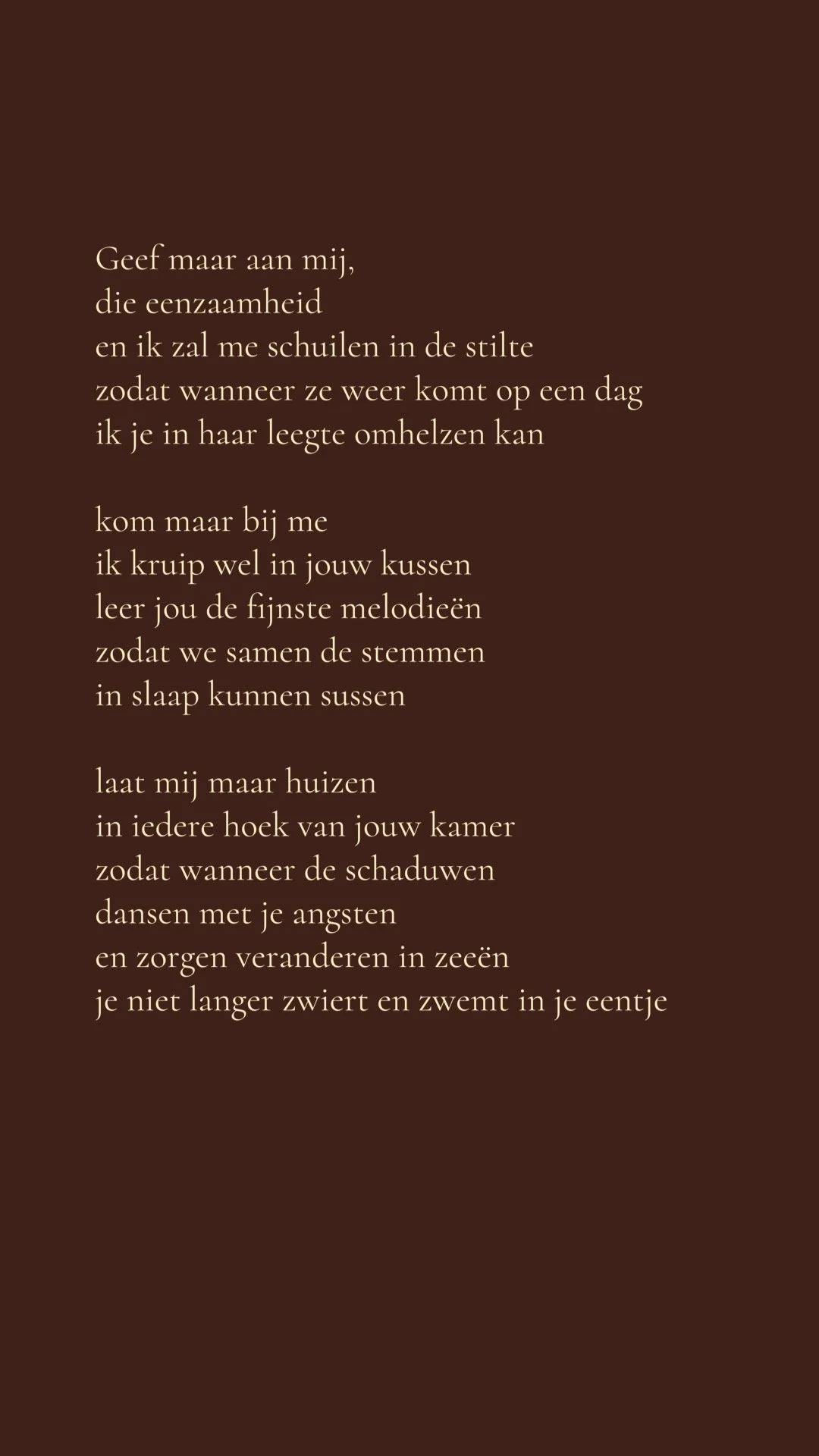 Geef maar aan mij,
die eenzaamheid
en ik zal me schuilen in de stilte
zodat wanneer ze weer komt op een dag
ik je in haar leegte omhelzen kan

kom maar bij me
ik kruip wel in jouw kussen
leer jou de fijnste melodieën
zodat we samen de stemmen
in slaap kunnen sussen

laat mij maar huizen
in iedere hoek van jouw kamer
zodat wanneer de schaduwen
dansen met je angsten
en zorgen veranderen in zeeën
je niet langer zwiert en zwemt in je eentje